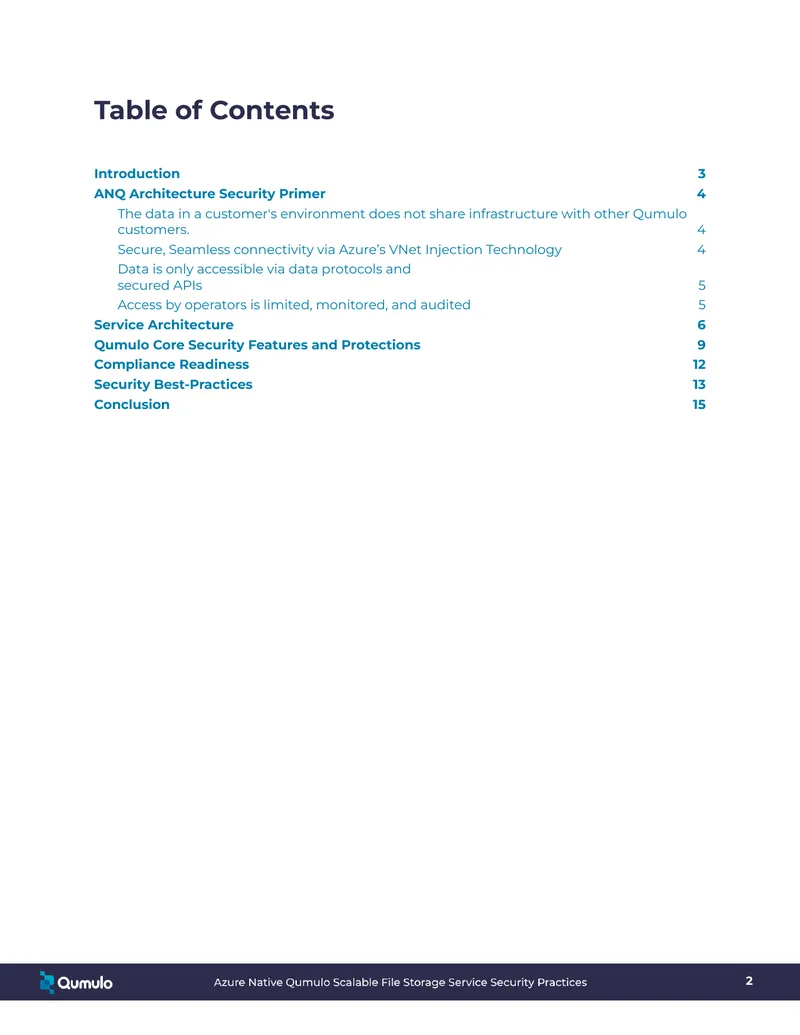 Table of Contents

Introduction 3
ANQ Architecture Security Primer 4
The data in a customer's environment does not share infrastructure with other Qumulo customers. 4
Secure, Seamless connectivity via Azure's VNet Injection Technology 4
Data is only accessible via data protocols and secured APIs 5
Access by operators is limited, monitored, and audited 5
Service Architecture 6
Qumulo Core Security Features and Protections 9
Compliance Readiness 12
Security Best-Practices 13
Conclusion 15

Qumulo Azure Native Qumulo Scalable File Storage Service Security Practices 2